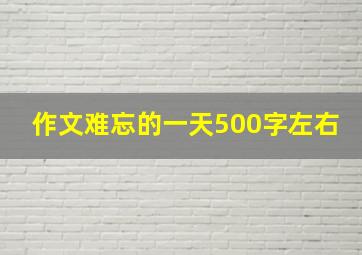 作文难忘的一天500字左右